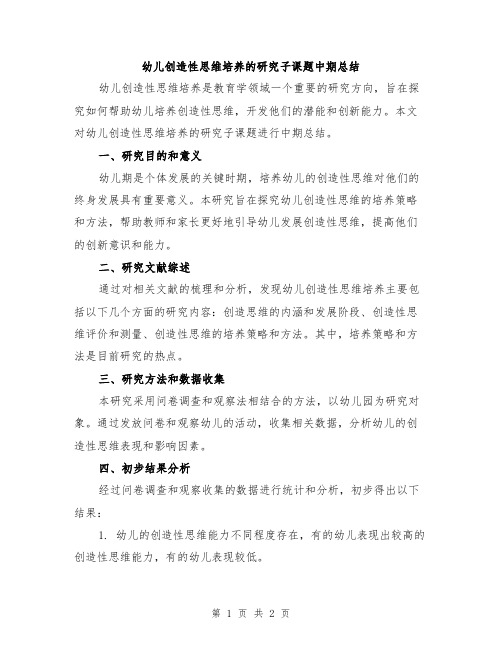 幼儿创造性思维培养的研究子课题中期总结

幼儿创造性思维培养是教育学领域一个重要的研究方向，旨在探究如何帮助幼儿培养创造性思维，开发他们的潜能和创新能力。本文对幼儿创造性思维培养的研究子课题进行中期总结。

一、研究目的和意义

幼儿期是个体发展的关键时期，培养幼儿的创造性思维对他们的终身发展具有重要意义。本研究旨在探究幼儿创造性思维的培养策略和方法，帮助教师和家长更好地引导幼儿发展创造性思维，提高他们的创新意识和能力。

二、研究文献综述

通过对相关文献的梳理和分析，发现幼儿创造性思维培养主要包括以下几个方面的研究内容：创造思维的内涵和发展阶段、创造性思维评价和测量、创造性思维的培养策略和方法。其中，培养策略和方法是目前研究的热点。

三、研究方法和数据收集

本研究采用问卷调查和观察法相结合的方法，以幼儿园为研究对象。通过发放问卷和观察幼儿的活动，收集相关数据，分析幼儿的创造性思维表现和影响因素。

四、初步结果分析

经过问卷调查和观察收集的数据进行统计和分析，初步得出以下结果：

1. 幼儿的创造性思维能力不同程度存在，有的幼儿表现出较高的创造性思维能力，有的幼儿表现较低。

第 1 页 共 2 页